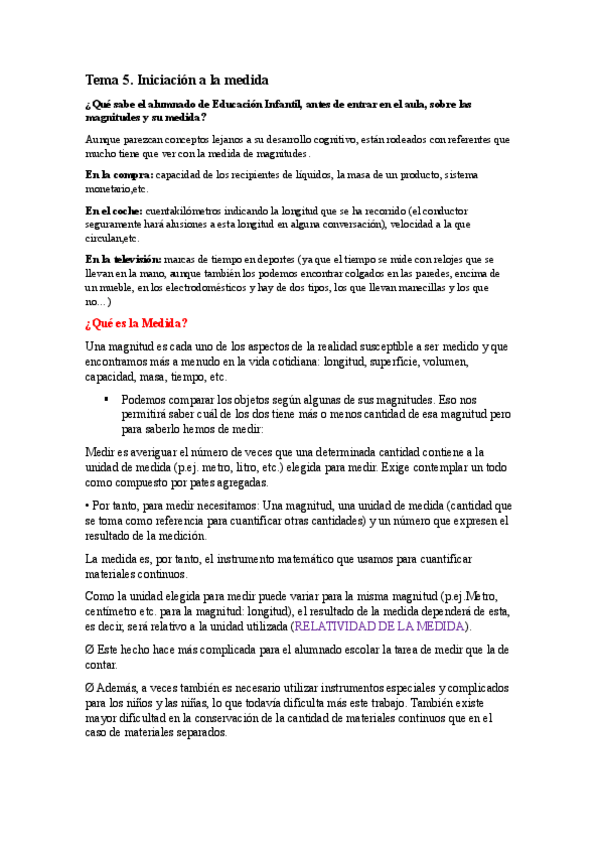 Tema 5. Iniciación a la medida

¿Qué sabe el alumnado de Educación Infantil, antes de entrar en el aula, sobre las magnitudes y su medida?

Aunque parezcan conceptos lejanos a su desarrollo cognitivo, están rodeados con referentes que mucho tiene que ver con la medida de magnitudes.

En la compra: capacidad de los recipientes de líquidos, la masa de un producto, sistema monetario,etc.

En el coche: cuentakilómetros indicando la longitud que se ha recorrido (el conductor seguramente hará alusiones a esta longitud en alguna conversación), velocidad a la que circulan,etc.

En la televisión: marcas de tiempo en deportes (ya que el tiempo se mide con relojes que se llevan en la mano, aunque también los podemos encontrar colgados en las paredes, encima de un mueble, en los electrodomésticos y hay de dos tipos, los que llevan manecillas y los que no…)

¿Qué es la Medida?

Una magnitud es cada uno de los aspectos de la realidad susceptible a ser medido y que encontramos más a menudo en la vida cotidiana: longitud, superficie, volumen, capacidad, masa, tiempo, etc.

▪ Podemos comparar los objetos según algunas de sus magnitudes. Eso nos permitirá saber cuál de los dos tiene más o menos cantidad de esa magnitud pero para saberlo hemos de medir:

Medir es averiguar el número de veces que una determinada cantidad contiene a la unidad de medida (p.ej. metro, litro, etc.) elegida para medir. Exige contemplar un todo como compuesto por pates agregadas.

• Por tanto, para medir necesitamos: Una magnitud, una unidad de medida (cantidad que se toma como referencia para cuantificar otras cantidades) y un número que expresen el resultado de la medición.

La medida es, por tanto, el instrumento matemático que usamos para cuantificar materiales continuos.

Como la unidad elegida para medir puede variar para la misma magnitud (p.ej.Metro, centímetro etc. para la magnitud: longitud), el resultado de la medida dependerá de esta, es decir, será relativo a la unidad utilizada (RELATIVIDAD DE LA MEDIDA).

Ø Este hecho hace más complicada para el alumnado escolar la tarea de medir que la de contar.

Ø Además, a veces también es necesario utilizar instrumentos especiales y complicados para los niños y las niñas, lo que todavía dificulta más este trabajo. También existe mayor dificultad en la conservación de la cantidad de materiales continuos que en el caso de materiales separados.